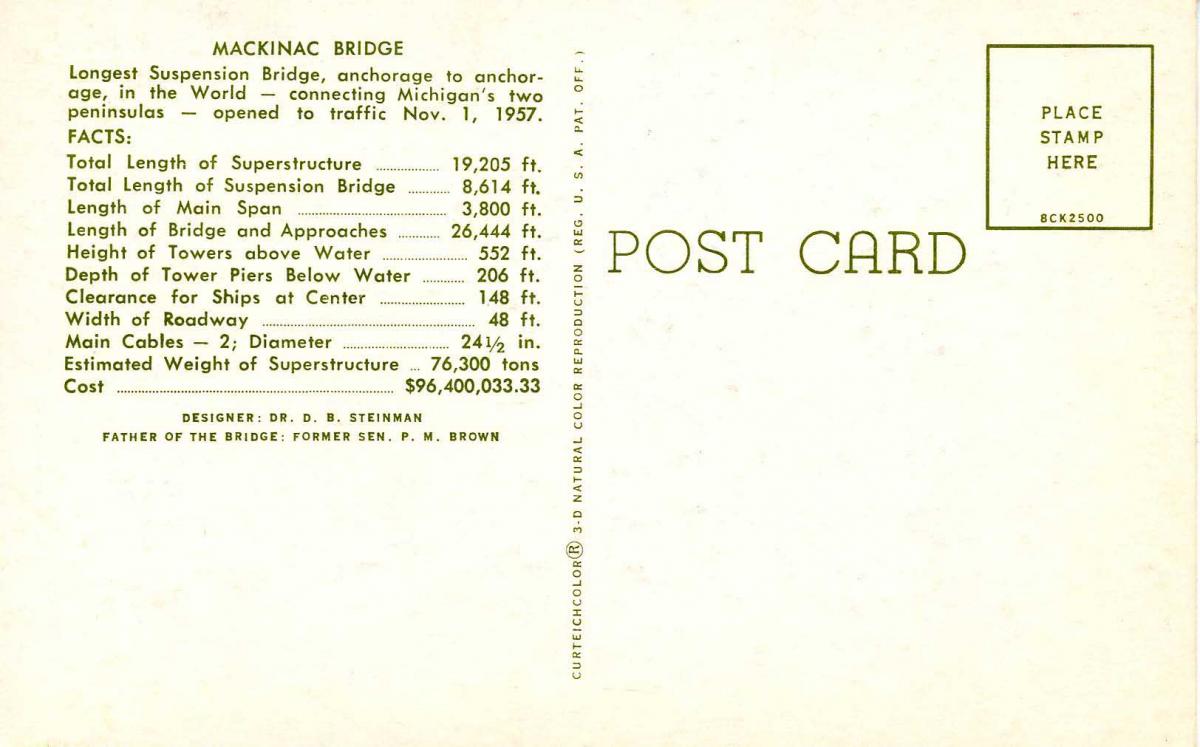 MACKINAC BRIDGE

Longest Suspension Bridge, anchorage to anchorage, in the World — connecting Michigan's two peninsulas — opened to traffic Nov. 1, 1957.

FACTS:
Total Length of Superstructure 19,205 ft.
Total Length of Suspension Bridge 8,614 ft.
Length of Main Span 3,800 ft.
Length of Bridge and Approaches 26,444 ft.
Height of Towers above Water 552 ft.
Depth of Tower Piers Below Water 206 ft.
Clearance for Ships at Center 148 ft.
Width of Roadway 48 ft.
Main Cables — 2; Diameter 24½ in.
Estimated Weight of Superstructure 76,300 tons
Cost $96,400,033.33

DESIGNER: DR. D. B. STEINMAN
FATHER OF THE BRIDGE: FORMER SEN. P. M. BROWN

CURTEICHCOLOR® 3-D NATURAL COLOR REPRODUCTION (REG. U. S. A. PAT. OFF.)

POST CARD

PLACE
STAMP
HERE

8CK2500